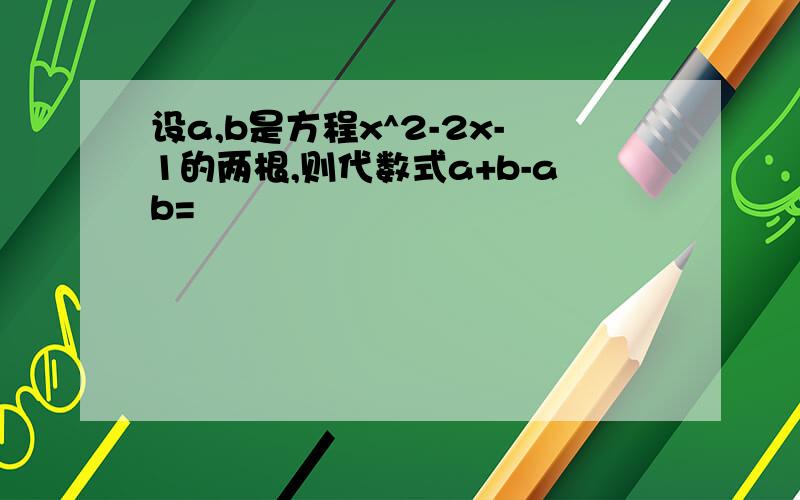 设a,b是方程x^2-2x-1的两根,则代数式a+b-ab=